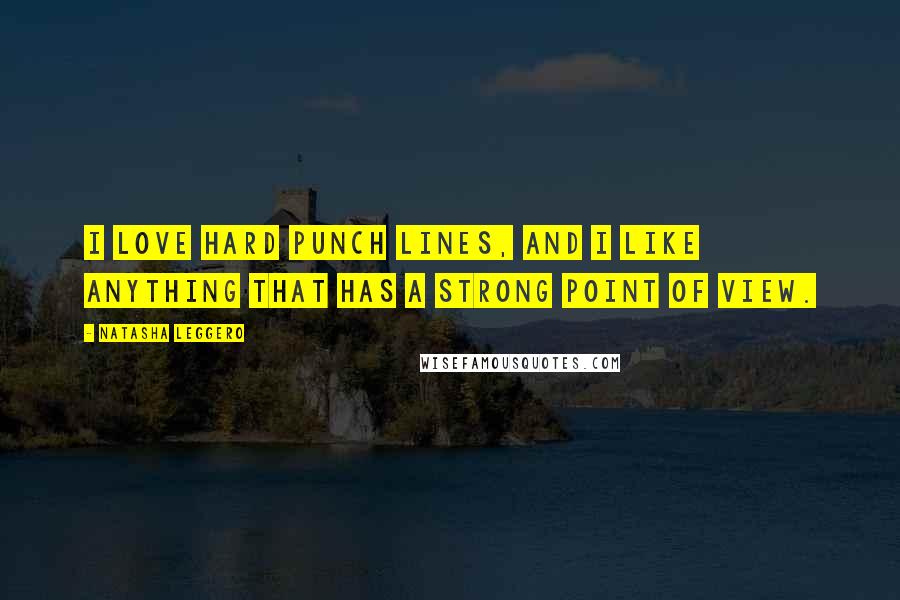 I LOVE HARD PUNCH LINES, AND I LIKE ANYTHING THAT HAS A STRONG POINT OF VIEW.

- NATASHA LEGGERO

WISEFAMOUSQUOTES.COM